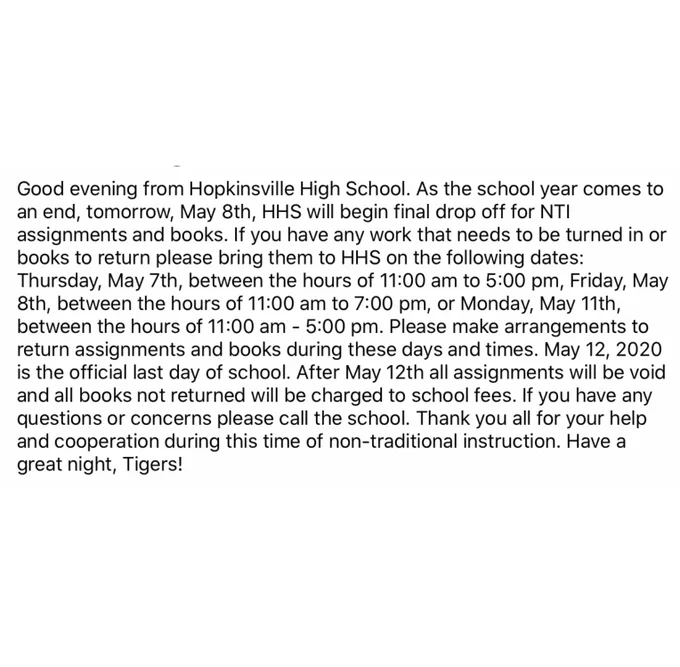 Good evening from Hopkinsville High School. As the school year comes to an end, tomorrow, May 8th, HHS will begin final drop off for NTI assignments and books. If you have any work that needs to be turned in or books to return please bring them to HHS on the following dates: Thursday, May 7th, between the hours of 11:00 am to 5:00 pm, Friday, May 8th, between the hours of 11:00 am to 7:00 pm, or Monday, May 11th, between the hours of 11:00 am - 5:00 pm. Please make arrangements to return assignments and books during these days and times. May 12, 2020 is the official last day of school. After May 12th all assignments will be void and all books not returned will be charged to school fees. If you have any questions or concerns please call the school. Thank you all for your help and cooperation during this time of non-traditional instruction. Have a great night, Tigers!